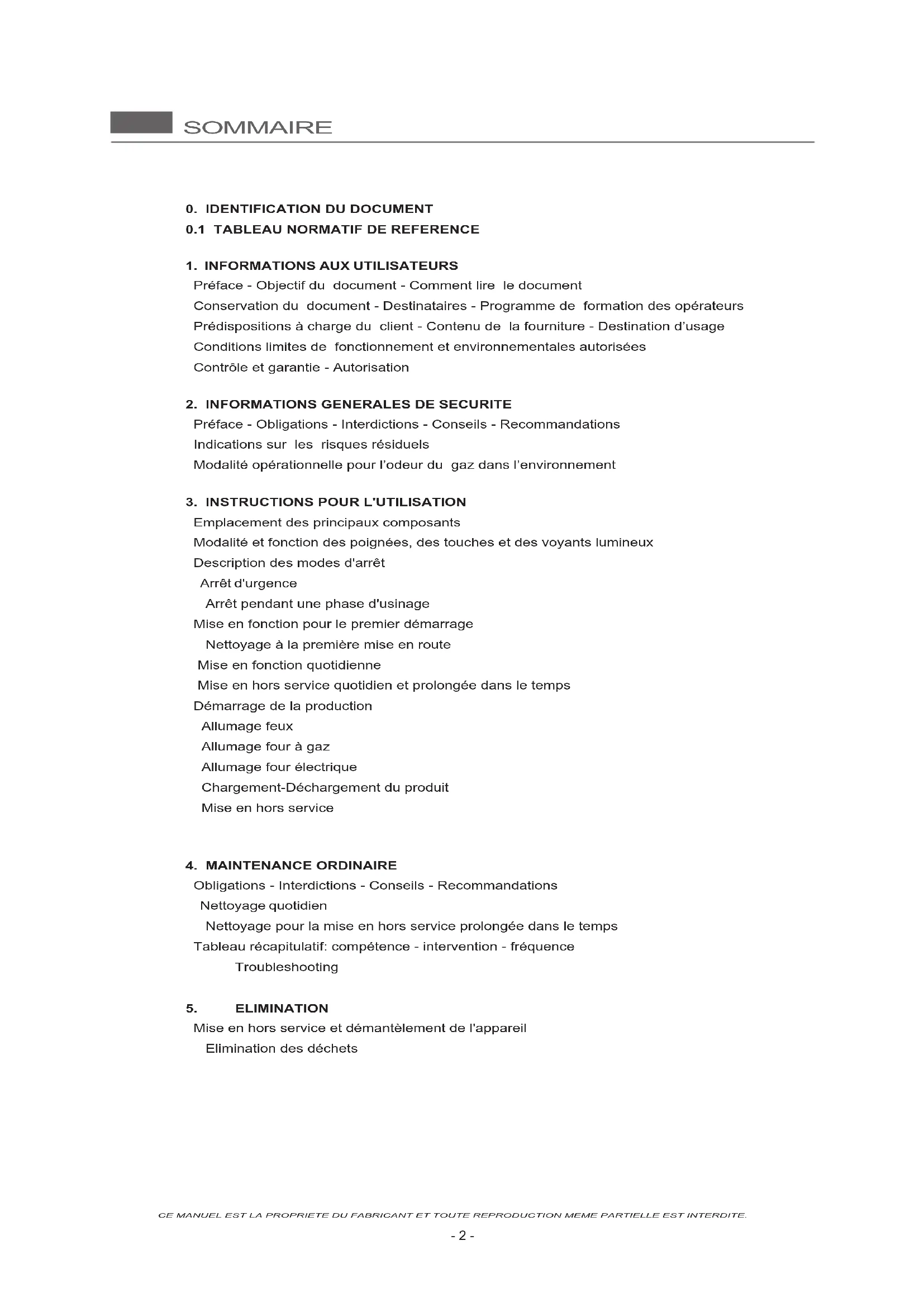 SOMMAIRE

0. IDENTIFICATION DU DOCUMENT
0.1 TABLEAU NORMATIF DE REFERENCE

1. INFORMATIONS AUX UTILISATEURS
Préface - Objectif du document - Comment lire le document
Conservation du document - Destinataires - Programme de formation des opérateurs
Prédispositions à charge du client - Contenu de la fourniture - Destination d'usage
Conditions limites de fonctionnement et environnementales autorisées
Contrôle et garantie - Autorisation

2. INFORMATIONS GENERALES DE SECURITE
Préface - Obligations - Interdictions - Conseils - Recommandations
Indications sur les risques résiduels
Modalité opérationnelle pour l'odeur du gaz dans l'environnement

3. INSTRUCTIONS POUR L'UTILISATION
Emplacement des principaux composants
Modalité et fonction des poignées, des touches et des voyants lumineux
Description des modes d'arrêt
Arrêt d'urgence
Arrêt pendant une phase d'usinage
Mise en fonction pour le premier démarrage
Nettoyage à la première mise en route
Mise en fonction quotidienne
Mise en hors service quotidien et prolongée dans le temps
Démarrage de la production
Allumage feux
Allumage four à gaz
Allumage four électrique
Chargement-Déchargement du produit
Mise en hors service

4. MAINTENANCE ORDINAIRE
Obligations - Interdictions - Conseils - Recommandations
Nettoyage quotidien
Nettoyage pour la mise en hors service prolongée dans le temps
Tableau récapitulatif: compétence - intervention - fréquence
Troubleshooting

5. ELIMINATION
Mise en hors service et démantèlement de l'appareil
Elimination des déchets

CE MANUEL EST LA PROPRIETE DU FABRICANT ET TOUTE REPRODUCTION MEME PARTIELLE EST INTERDITE.

- 2 -